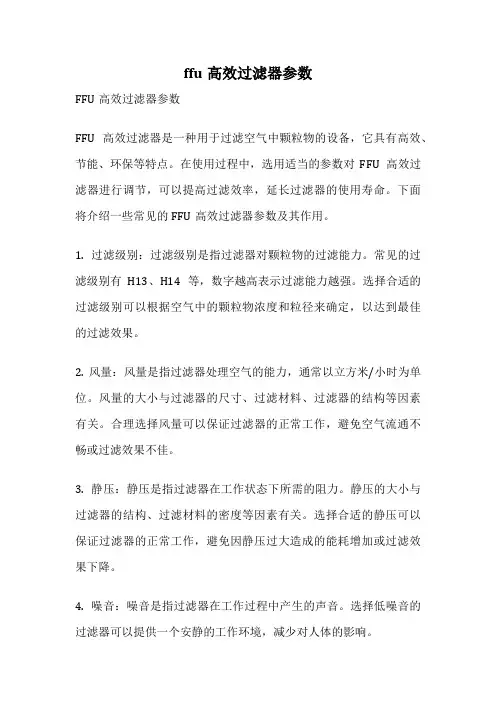 ffu 高效过滤器参数

FFU 高效过滤器参数

FFU 高效过滤器是一种用于过滤空气中颗粒物的设备，它具有高效、节能、环保等特点。在使用过程中，选用适当的参数对 FFU 高效过滤器进行调节，可以提高过滤效率，延长过滤器的使用寿命。下面将介绍一些常见的 FFU 高效过滤器参数及其作用。

1. 过滤级别：过滤级别是指过滤器对颗粒物的过滤能力。常见的过滤级别有 H13、H14 等，数字越高表示过滤能力越强。选择合适的过滤级别可以根据空气中的颗粒物浓度和粒径来确定，以达到最佳的过滤效果。

2. 风量：风量是指过滤器处理空气的能力，通常以立方米/小时为单位。风量的大小与过滤器的尺寸、过滤材料、过滤器的结构等因素有关。合理选择风量可以保证过滤器的正常工作，避免空气流通不畅或过滤效果不佳。

3. 静压：静压是指过滤器在工作状态下所需的阻力。静压的大小与过滤器的结构、过滤材料的密度等因素有关。选择合适的静压可以保证过滤器的正常工作，避免因静压过大造成的能耗增加或过滤效果下降。

4. 噪音：噪音是指过滤器在工作过程中产生的声音。选择低噪音的过滤器可以提供一个安静的工作环境，减少对人体的影响。